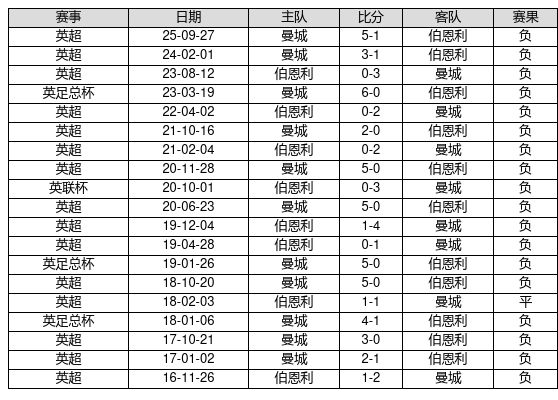 | 赛事 | 日期 | 主队 | 比分 | 客队 | 赛果 |
|---|---|---|---|---|---|
| 英超 | 25-09-27 | 曼城 | 5-1 | 伯恩利 | 负 |
| 英超 | 24-02-01 | 曼城 | 3-1 | 伯恩利 | 负 |
| 英超 | 23-08-12 | 伯恩利 | 0-3 | 曼城 | 负 |
| 英足总杯 | 23-03-19 | 曼城 | 6-0 | 伯恩利 | 负 |
| 英超 | 22-04-02 | 伯恩利 | 0-2 | 曼城 | 负 |
| 英超 | 21-10-16 | 曼城 | 2-0 | 伯恩利 | 负 |
| 英超 | 21-02-04 | 伯恩利 | 0-2 | 曼城 | 负 |
| 英超 | 20-11-28 | 曼城 | 5-0 | 伯恩利 | 负 |
| 英联杯 | 20-10-01 | 伯恩利 | 0-3 | 曼城 | 负 |
| 英超 | 20-06-23 | 曼城 | 5-0 | 伯恩利 | 负 |
| 英超 | 19-12-04 | 伯恩利 | 1-4 | 曼城 | 负 |
| 英超 | 19-04-28 | 伯恩利 | 0-1 | 曼城 | 负 |
| 英足总杯 | 19-01-26 | 曼城 | 5-0 | 伯恩利 | 负 |
| 英超 | 18-10-20 | 曼城 | 5-0 | 伯恩利 | 负 |
| 英超 | 18-02-03 | 伯恩利 | 1-1 | 曼城 | 平 |
| 英足总杯 | 18-01-06 | 曼城 | 4-1 | 伯恩利 | 负 |
| 英超 | 17-10-21 | 曼城 | 3-0 | 伯恩利 | 负 |
| 英超 | 17-01-02 | 曼城 | 2-1 | 伯恩利 | 负 |
| 英超 | 16-11-26 | 伯恩利 | 1-2 | 曼城 | 负 |